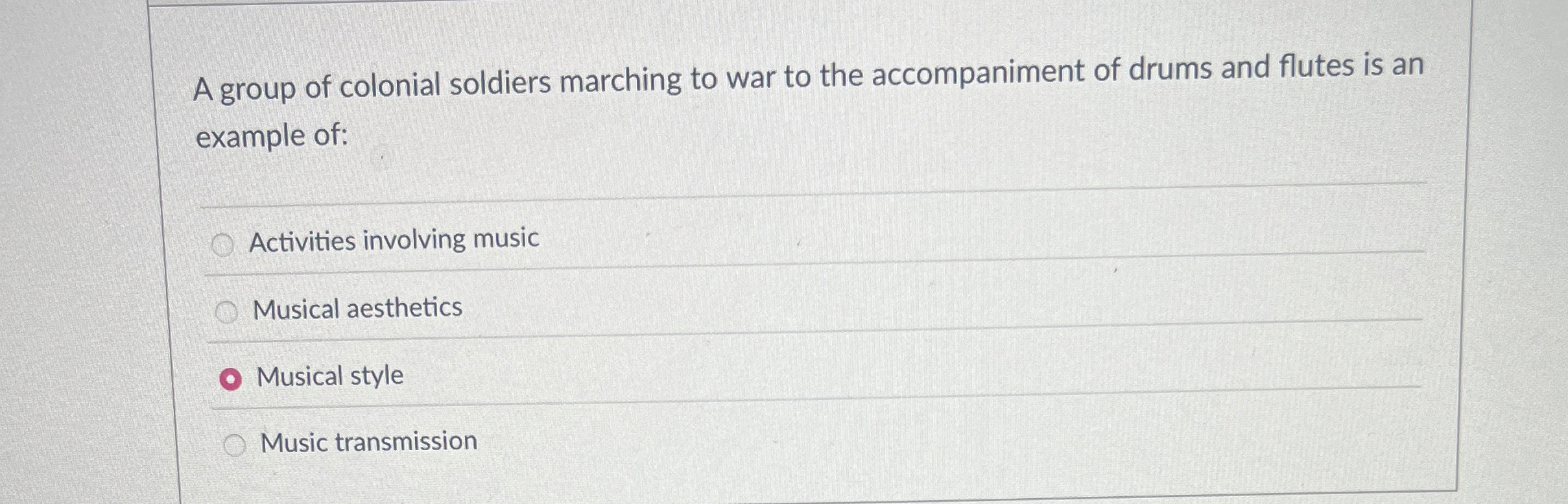 A group of colonial soldiers marching to war to the accompaniment of drums and flutes is an example of:

Activities involving music

Musical aesthetics

Musical style

Music transmission